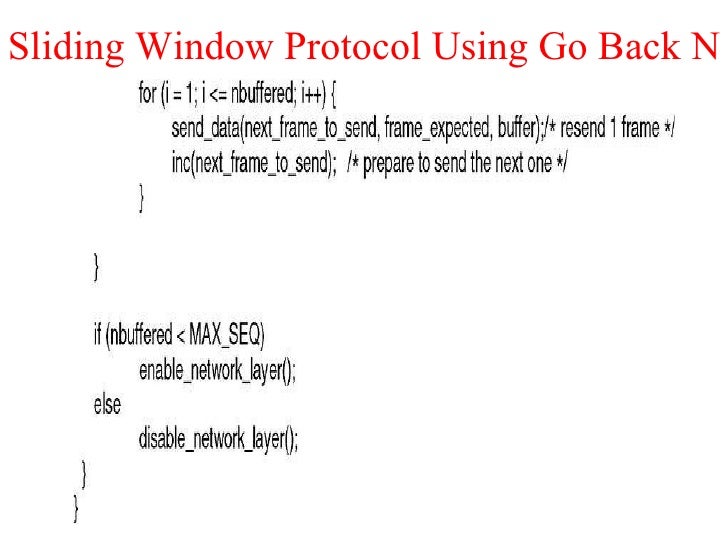 Sliding Window Protocol Using Go Back N

for (i = 1; i <= nbuffered; i++) {
send_data(next_frame_to_send, frame_expected, buffer);/* resend 1 frame */
inc(next_frame_to_send); /* prepare to send the next one */
}

}

if (nbuffered < MAX_SEQ)
enable_network_layer();
else
disable_network_layer();
}
}